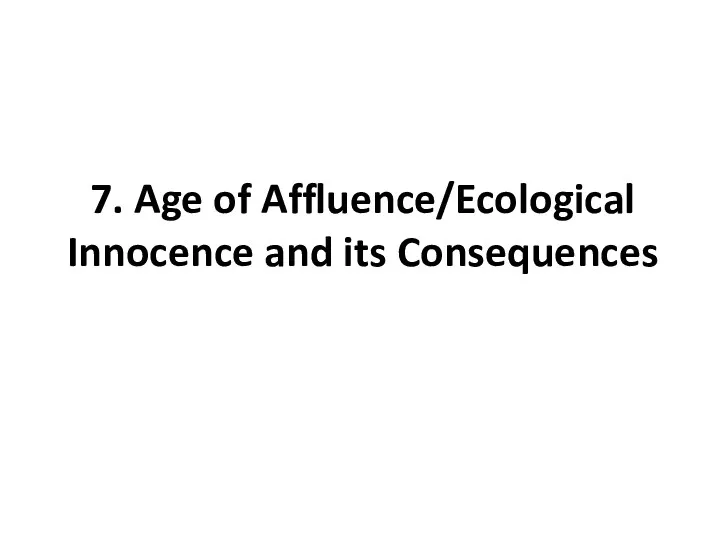 7. Age of Affluence/Ecological Innocence and its Consequences